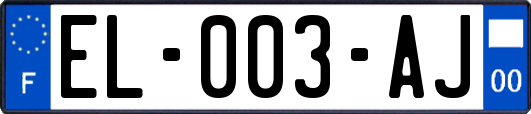 F
EL-003-AJ
00